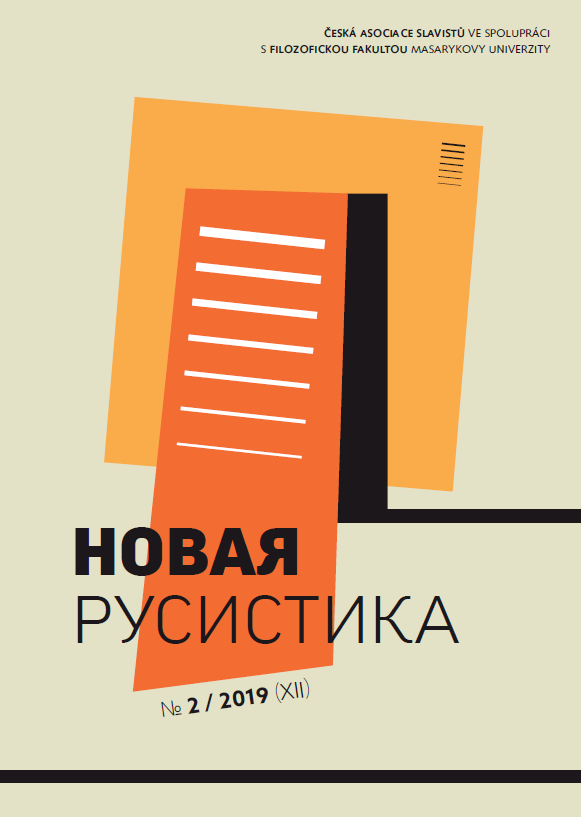 ČESKÁ ASOCIACE SLAVISTŮ VE SPOLUPRÁCI
S FILOZOFICKOU FAKULTOU MASARYKOVY UNIVERZITY

НОВАЯ
РУСИСТИКА

№ 2 / 2019 (XII)